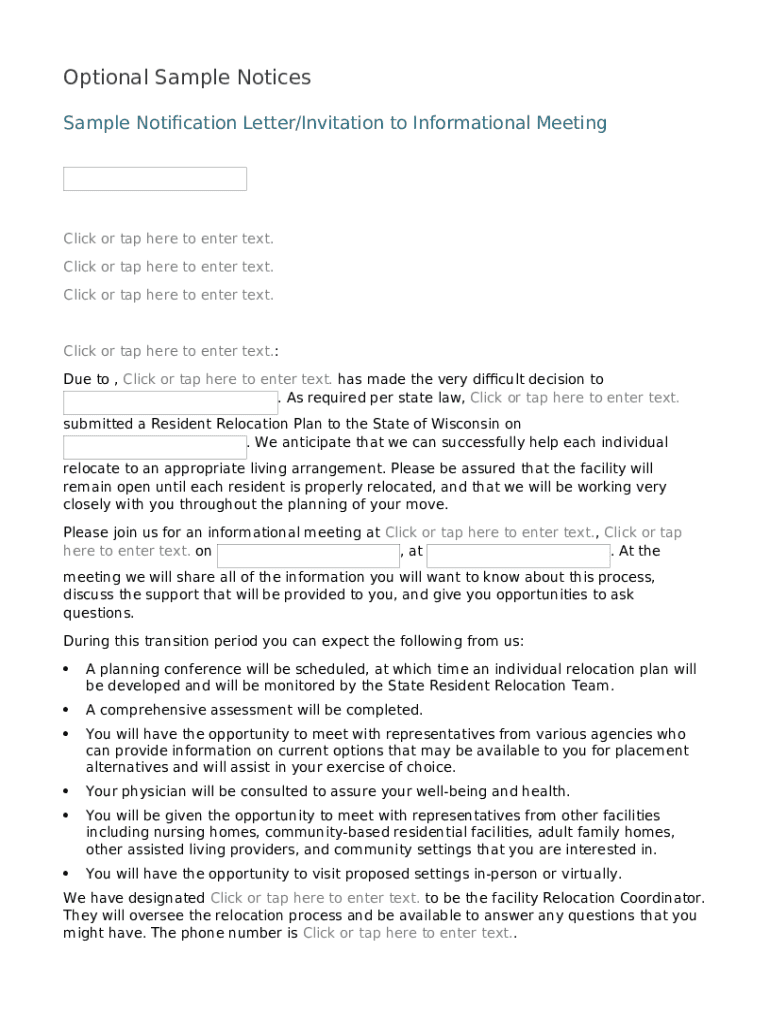 Optional Sample Notices

Sample Notification Letter/Invitation to Informational Meeting

Click or tap here to enter text.

Click or tap here to enter text.

Click or tap here to enter text.

Click or tap here to enter text.:

Due to , Click or tap here to enter text. has made the very difficult decision to . As required per state law, Click or tap here to enter text. submitted a Resident Relocation Plan to the State of Wisconsin on . We anticipate that we can successfully help each individual relocate to an appropriate living arrangement. Please be assured that the facility will remain open until each resident is properly relocated, and that we will be working very closely with you throughout the planning of your move.

Please join us for an informational meeting at Click or tap here to enter text., Click or tap here to enter text. on , at . At the meeting we will share all of the information you will want to know about this process, discuss the support that will be provided to you, and give you opportunities to ask questions.

During this transition period you can expect the following from us:

• A planning conference will be scheduled, at which time an individual relocation plan will be developed and will be monitored by the State Resident Relocation Team.
• A comprehensive assessment will be completed.
• You will have the opportunity to meet with representatives from various agencies who can provide information on current options that may be available to you for placement alternatives and will assist in your exercise of choice.
• Your physician will be consulted to assure your well-being and health.
• You will be given the opportunity to meet with representatives from other facilities including nursing homes, community-based residential facilities, adult family homes, other assisted living providers, and community settings that you are interested in.
• You will have the opportunity to visit proposed settings in-person or virtually.

We have designated Click or tap here to enter text. to be the facility Relocation Coordinator. They will oversee the relocation process and be available to answer any questions that you might have. The phone number is Click or tap here to enter text..